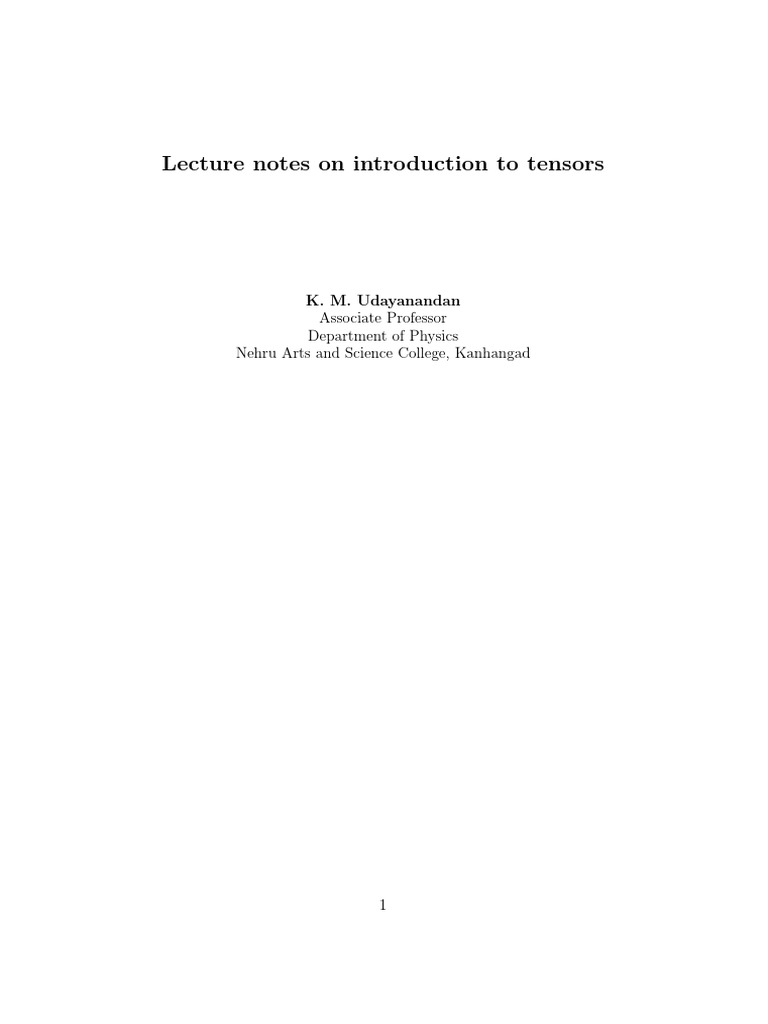 Lecture notes on introduction to tensors

K. M. Udayanandan
Associate Professor
Department of Physics
Nehru Arts and Science College, Kanhangad

1